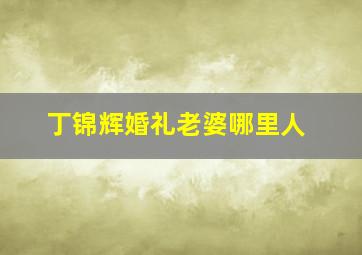 丁锦辉婚礼老婆哪里人